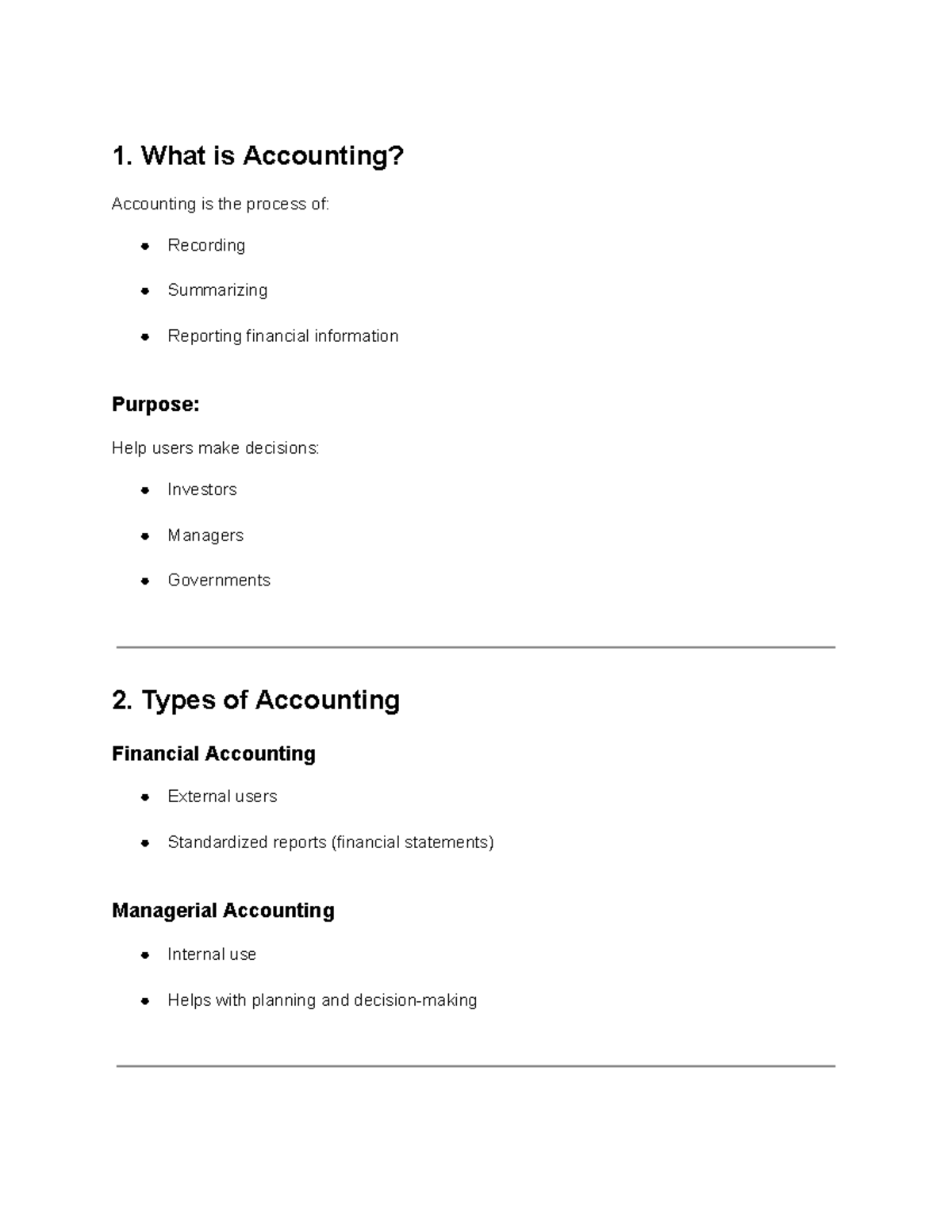 1. What is Accounting?

Accounting is the process of:

• Recording
• Summarizing
• Reporting financial information

Purpose:

Help users make decisions:

• Investors
• Managers
• Governments

2. Types of Accounting

Financial Accounting

• External users
• Standardized reports (financial statements)

Managerial Accounting

• Internal use
• Helps with planning and decision-making